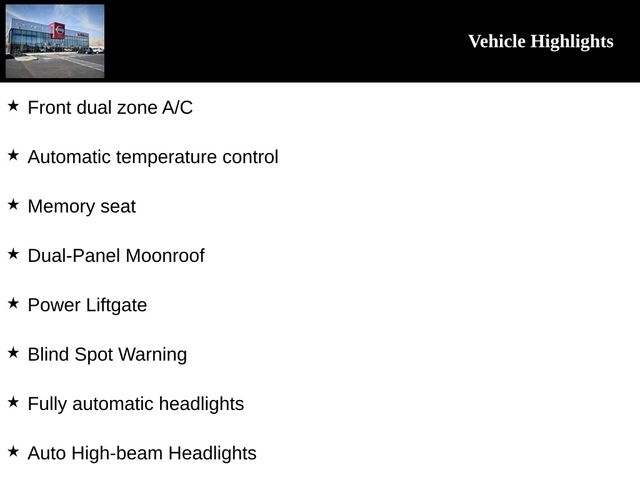 Vehicle Highlights

★ Front dual zone A/C

★ Automatic temperature control

★ Memory seat

★ Dual-Panel Moonroof

★ Power Liftgate

★ Blind Spot Warning

★ Fully automatic headlights

★ Auto High-beam Headlights